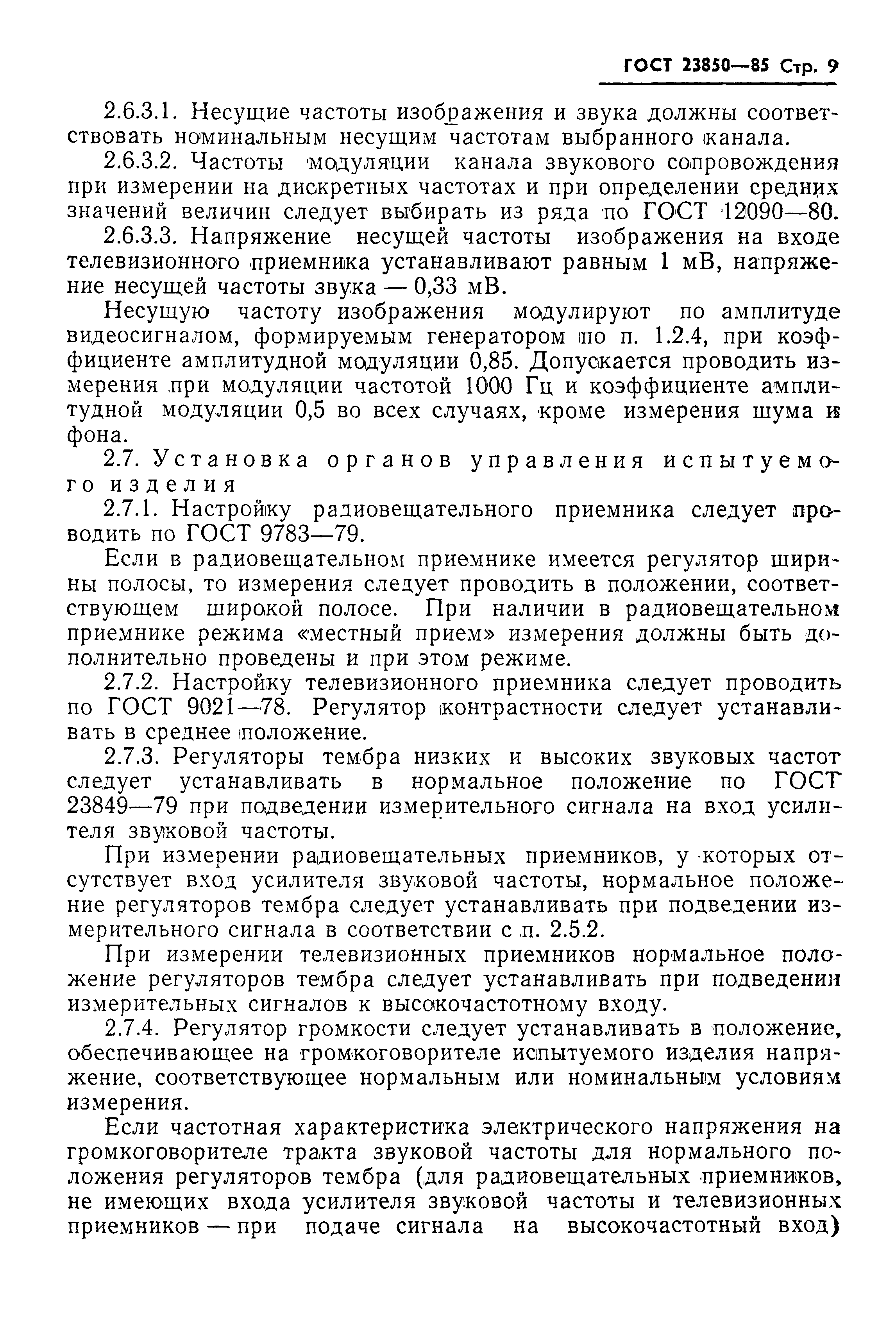 ГОСТ 23850—85 Стр. 9

2.6.3.1. Несущие частоты изображения и звука должны соответствовать номинальным несущим частотам выбранного канала.

2.6.3.2. Частоты модуляции канала звукового сопровождения при измерении на дискретных частотах и при определении средних значений величин следует выбирать из ряда по ГОСТ 12090—80.

2.6.3.3. Напряжение несущей частоты изображения на входе телевизионного приемника устанавливают равным 1 мВ, напряжение несущей частоты звука — 0,33 мВ.

Несущую частоту изображения модулируют по амплитуде видеосигналом, формируемым генератором по п. 1.2.4, при коэффициенте амплитудной модуляции 0,85. Допускается проводить измерения при модуляции частотой 1000 Гц и коэффициенте амплитудной модуляции 0,5 во всех случаях, кроме измерения шума и фона.

2.7. Установка органов управления испытуемого изделия

2.7.1. Настройку радиовещательного приемника следует проводить по ГОСТ 9783—79.

Если в радиовещательном приемнике имеется регулятор ширины полосы, то измерения следует проводить в положении, соответствующем широкой полосе. При наличии в радиовещательном приемнике режима «местный прием» измерения должны быть дополнительно проведены и при этом режиме.

2.7.2. Настройку телевизионного приемника следует проводить по ГОСТ 9021—78. Регулятор контрастности следует устанавливать в среднее положение.

2.7.3. Регуляторы тембра низких и высоких звуковых частот следует устанавливать в нормальное положение по ГОСТ 23849—79 при подведении измерительного сигнала на вход усилителя звуковой частоты.

При измерении радиовещательных приемников, у которых отсутствует вход усилителя звуковой частоты, нормальное положение регуляторов тембра следует устанавливать при подведении измерительного сигнала в соответствии с п. 2.5.2.

При измерении телевизионных приемников нормальное положение регуляторов тембра следует устанавливать при подведении измерительных сигналов к высокочастотному входу.

2.7.4. Регулятор громкости следует устанавливать в положение, обеспечивающее на громкоговорителе испытуемого изделия напряжение, соответствующее нормальным или номинальным условиям измерения.

Если частотная характеристика электрического напряжения на громкоговорителе тракта звуковой частоты для нормального положения регуляторов тембра (для радиовещательных приемников, не имеющих входа усилителя звуковой частоты и телевизионных приемников — при подаче сигнала на высокочастотный вход)